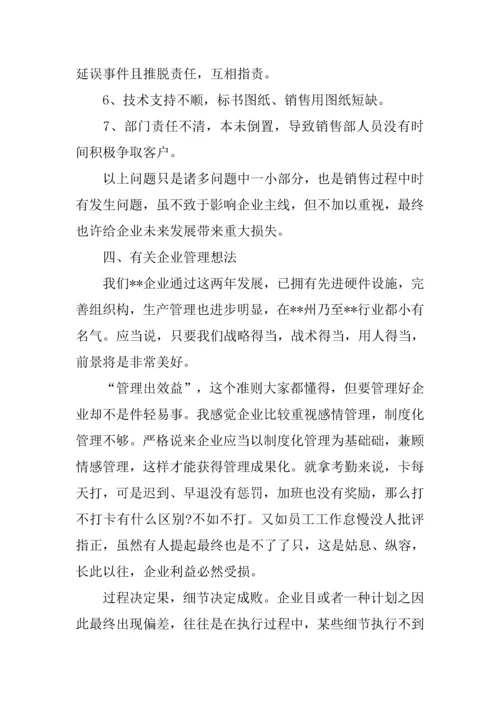 延误事件且推脱责任，互相指责。

6、技术支持不顺，标书图纸、销售用图纸短缺。

7、部门责任不清，本未倒置，导致销售部人员没有时间积极争取客户。

以上问题只是诸多问题中一小部分，也是销售过程中时有发生问题，虽不致于影响企业主线，但不加以重视，最终也许给企业未来发展带来重大损失。

四、有关企业管理想法

我们**企业通过这两年发展，已拥有先进硬件设施，完善组织构，生产管理也进步明显，在**州乃至**行业都小有名气。应当说，只要我们战略得当，战术得当，用人得当，前景将是非常美好。

“管理出效益”，这个准则大家都懂得，但要管理好企业却不是件轻易事。我感觉企业比较重视感情管理，制度化管理不够。严格说来企业应当以制度化管理为基础础，兼顾情感管理，这样才能获得管理成果化。就拿考勤来说，卡每天打，可是迟到、早退没有惩罚，加班也没有奖励，那么打不打卡有什么区别?不如不打。又如员工工作怠慢没人批评指正，虽然有人提起最终也是不了了只，这是姑息、纵容，长此以往，企业利益必然受损。

过程决定果，细节决定成败。企业目或者一种计划之因此最终出现偏差，往往是在执行过程中，某些细节执行不到